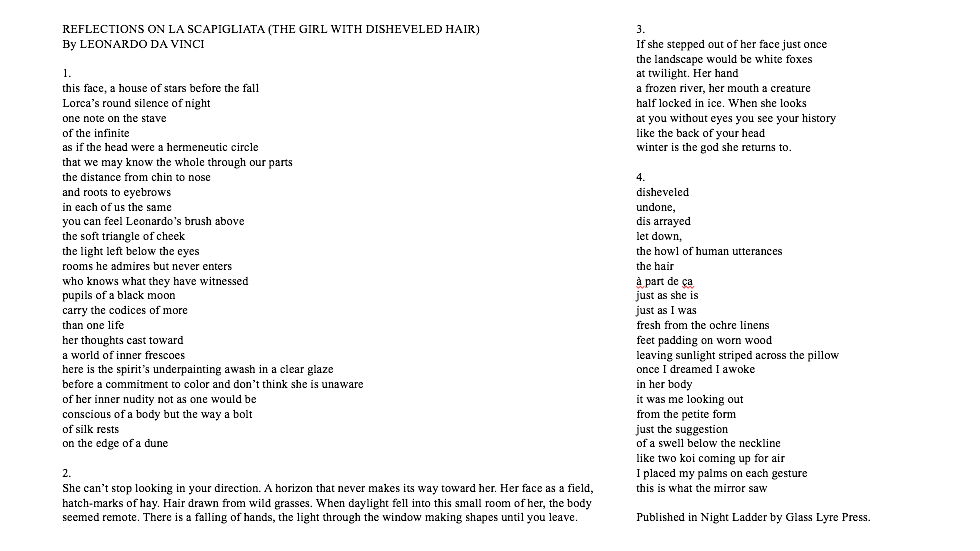 REFLECTIONS ON LA SCAPIGLIATA (THE GIRL WITH DISHEVELED HAIR)
By LEONARDO DA VINCI

1.
this face, a house of stars before the fall
Lorca's round silence of night
one note on the stave
of the infinite
as if the head were a hermeneutic circle
that we may know the whole through our parts
the distance from chin to nose
and roots to eyebrows
in each of us the same
you can feel Leonardo's brush above
the soft triangle of cheek
the light left below the eyes
rooms he admires but never enters
who knows what they have witnessed
pupils of a black moon
carry the codices of more
than one life
her thoughts cast toward
a world of inner frescoes
here is the spirit's underpainting awash in a clear glaze
before a commitment to color and don't think she is unaware
of her inner nudity not as one would be
conscious of a body but the way a bolt
of silk rests
on the edge of a dune

2.
She can't stop looking in your direction. A horizon that never makes its way toward her. Her face as a field, hatch-marks of hay. Hair drawn from wild grasses. When daylight fell into this small room of her, the body seemed remote. There is a falling of hands, the light through the window making shapes until you leave.

3.
If she stepped out of her face just once
the landscape would be white foxes
at twilight. Her hand
a frozen river, her mouth a creature
half locked in ice. When she looks
at you without eyes you see your history
like the back of your head
winter is the god she returns to.

4.
disheveled
undone,
dis arrayed
let down,
the howl of human utterances
the hair
à part de ça
just as she is
just as I was
fresh from the ochre linens
feet padding on worn wood
leaving sunlight striped across the pillow
once I dreamed I awoke
in her body
it was me looking out
from the petite form
just the suggestion
of a swell below the neckline
like two koi coming up for air
I placed my palms on each gesture
this is what the mirror saw

Published in Night Ladder by Glass Lyre Press.